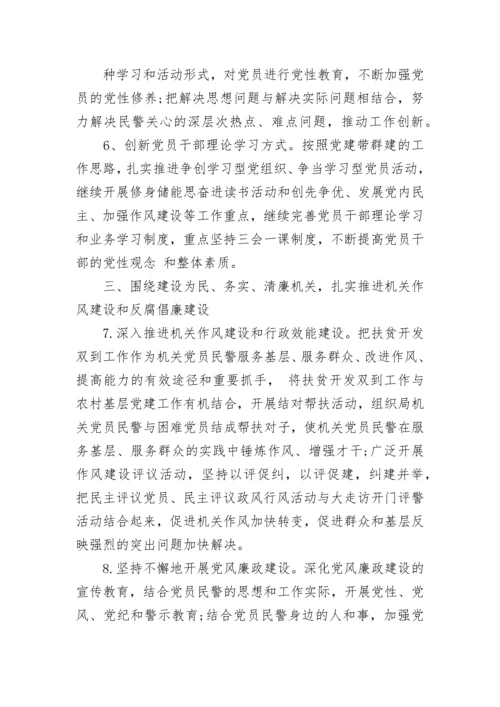 种学习和活动形式，对党员进行党性教育，不断加强党员的党性修养;把解决思想问题与解决实际问题相结合，努力解决民警关心的深层次热点、难点问题，推动工作创新。

6、创新党员干部理论学习方式。按照党建带群建的工作思路，扎实推进争创学习型党组织、争当学习型党员活动，继续开展修身储能思奋进读书活动和创先争优、发展党内民主、加强作风建设等工作重点，继续完善党员干部理论学习和业务学习制度，重点坚持三会一课制度，不断提高党员干部的党性观念 和整体素质。

三、围绕建设为民、务实、清廉机关，扎实推进机关作风建设和反腐倡廉建设

7.深入推进机关作风建设和行政效能建设。把扶贫开发双到工作作为机关党员民警服务基层、服务群众、改进作风、提高能力的有效途径和重要抓手， 将扶贫开发双到工作与农村基层党建工作有机结合，开展结对帮扶活动，组织局机关党员民警与困难党员结成帮扶对子，使机关党员民警在服务基层、服务群众的实践中锤炼作风、增强才干;广泛开展作风建设评议活动，坚持以评促纠，以评促建，纠建并举，把民主评议党员、民主评议政风行风活动与大走访开门评警活动结合起来，促进机关作风加快转变，促进群众和基层反映强烈的突出问题加快解决。

8.坚持不懈地开展党风廉政建设。深化党风廉政建设的宣传教育，结合党员民警的思想和工作实际，开展党性、党风、党纪和警示教育;结合党员民警身边的人和事，加强党